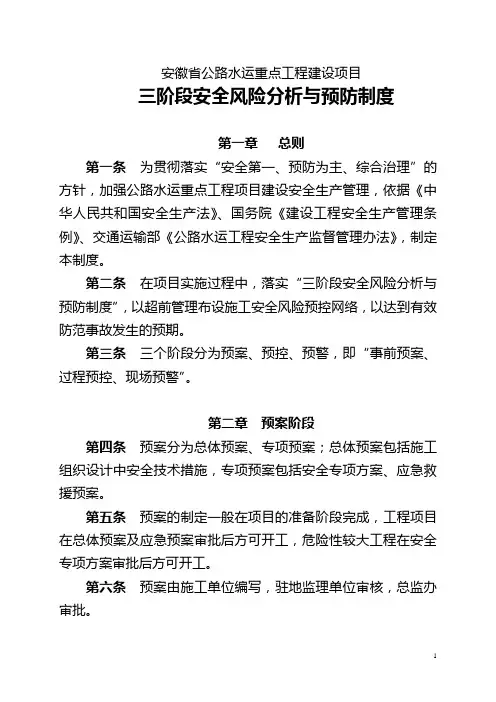 安徽省公路水运重点工程建设项目

三阶段安全风险分析与预防制度

第一章 总则

第一条 为贯彻落实"安全第一、预防为主、综合治理"的方针，加强公路水运重点工程项目建设安全生产管理，依据《中华人民共和国安全生产法》、国务院《建设工程安全生产管理条例》、交通运输部《公路水运工程安全生产监督管理办法》，制定本制度。

第二条 在项目实施过程中，落实"三阶段安全风险分析与预防制度"，以超前管理布设施工安全风险预控网络，以达到有效防范事故发生的预期。

第三条 三个阶段分为预案、预控、预警，即"事前预案、过程预控、现场预警"。

第二章 预案阶段

第四条 预案分为总体预案、专项预案；总体预案包括施工组织设计中安全技术措施，专项预案包括安全专项方案、应急救援预案。

第五条 预案的制定一般在项目的准备阶段完成，工程项目在总体预案及应急预案审批后方可开工，危险性较大工程在安全专项方案审批后方可开工。

第六条 预案由施工单位编写，驻地监理单位审核，总监办审批。

1